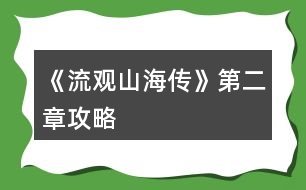 《流观山海传》第二章攻略